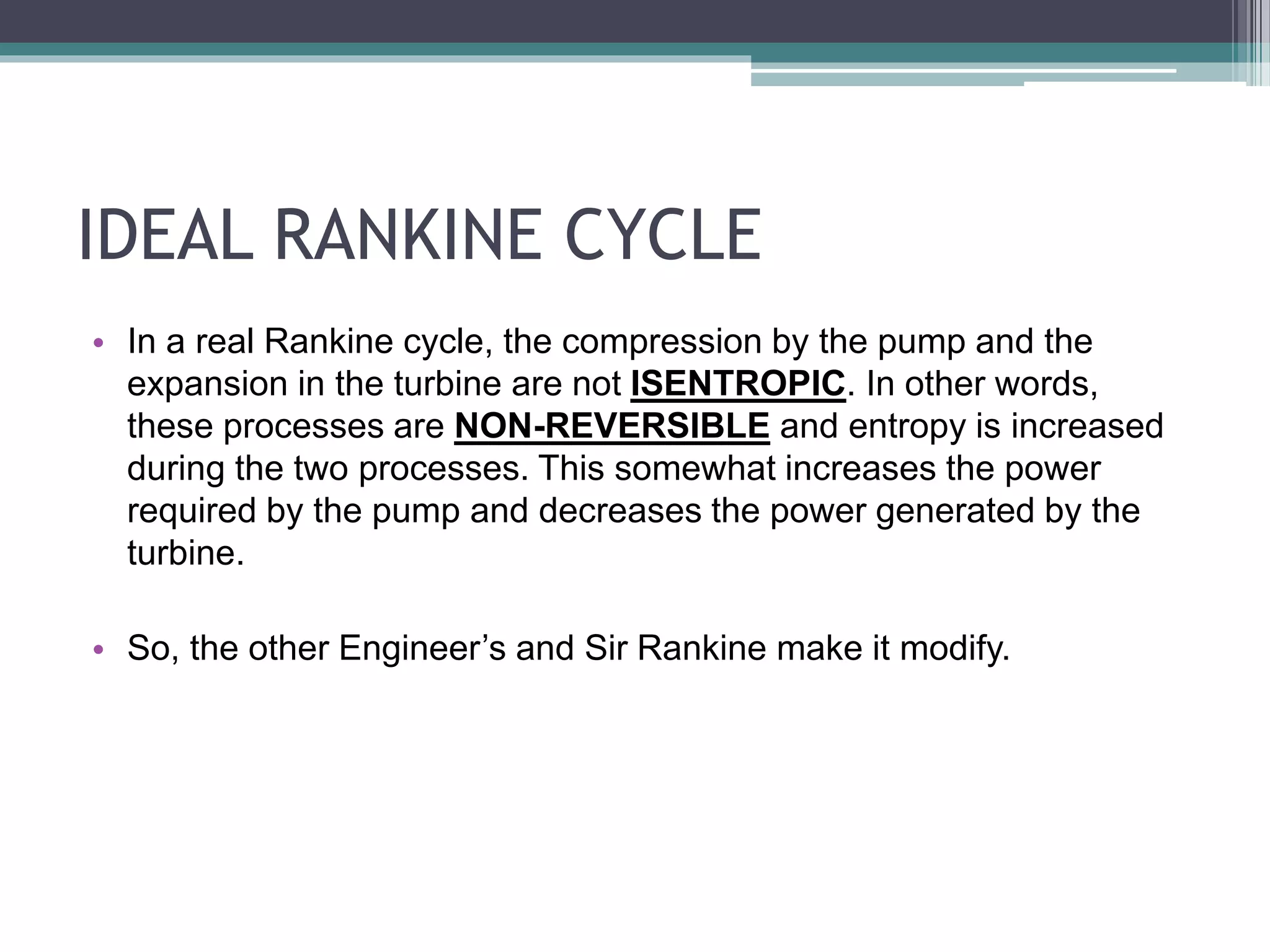 IDEAL RANKINE CYCLE

• In a real Rankine cycle, the compression by the pump and the expansion in the turbine are not ISENTROPIC. In other words, these processes are NON-REVERSIBLE and entropy is increased during the two processes. This somewhat increases the power required by the pump and decreases the power generated by the turbine.

• So, the other Engineer’s and Sir Rankine make it modify.